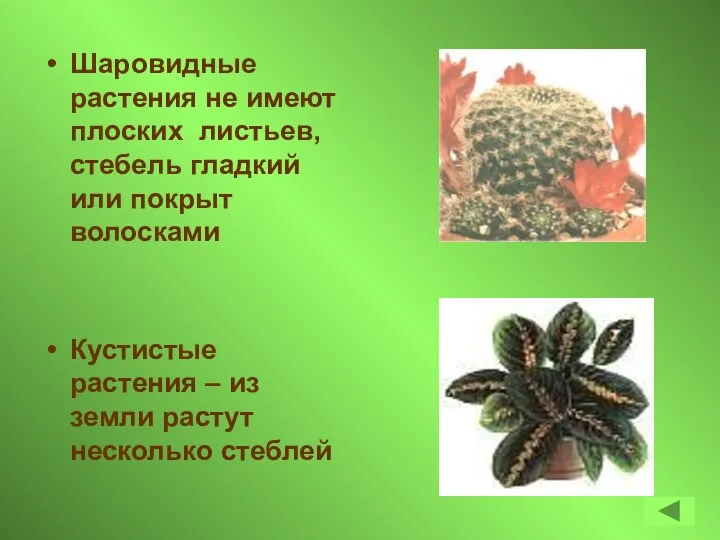 • Шаровидные растения не имеют плоских листьев, стебель гладкий или покрыт волосками

• Кустистые растения – из земли растут несколько стеблей